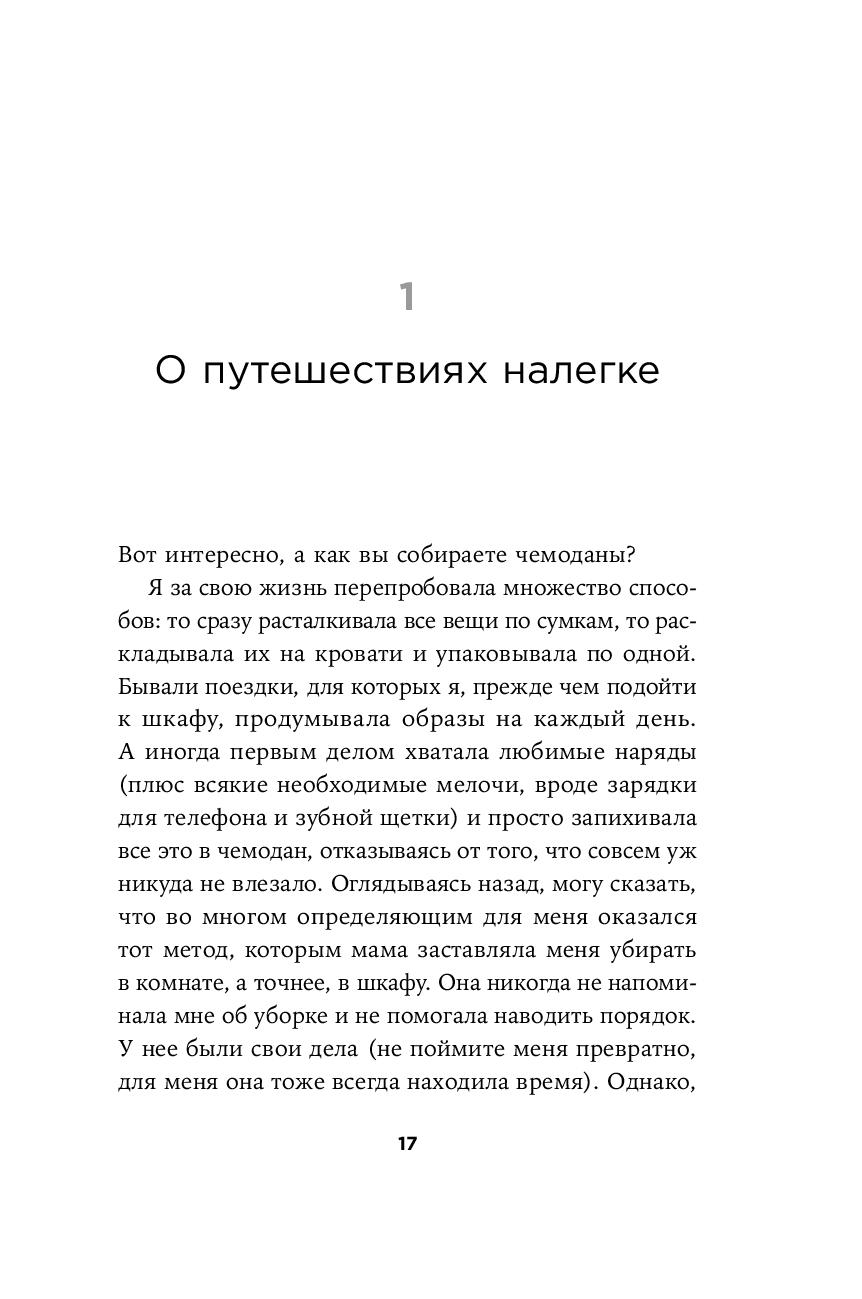 1

О путешествиях налегке

Вот интересно, а как вы собираете чемоданы?

Я за свою жизнь перепробовала множество способов: то сразу расталкивала все вещи по сумкам, то раскладывала их на кровати и упаковывала по одной. Бывали поездки, для которых я, прежде чем подойти к шкафу, продумывала образы на каждый день. А иногда первым делом хватала любимые наряды (плюс всякие необходимые мелочи, вроде зарядки для телефона и зубной щетки) и просто запихивала все это в чемодан, отказываясь от того, что совсем уж никуда не влезало. Оглядываясь назад, могу сказать, что во многом определяющим для меня оказался тот метод, которым мама заставляла меня убирать в комнате, а точнее, в шкафу. Она никогда не напоминала мне об уборке и не помогала наводить порядок. У нее были свои дела (не поймите меня превратно, для меня она тоже всегда находила время). Однако,

17